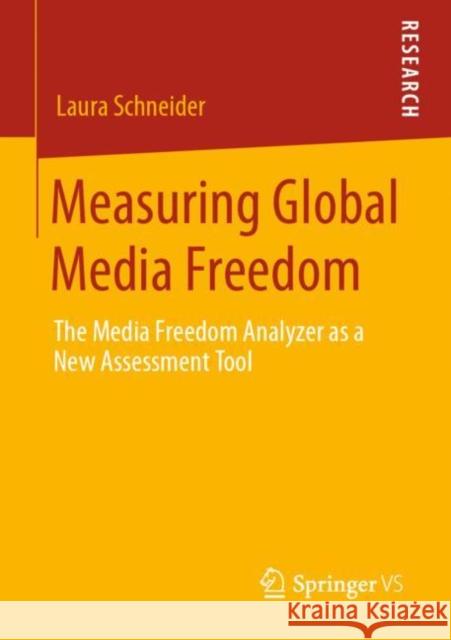 RESEARCH

Laura Schneider

Measuring Global Media Freedom

The Media Freedom Analyzer as a New Assessment Tool

Springer VS